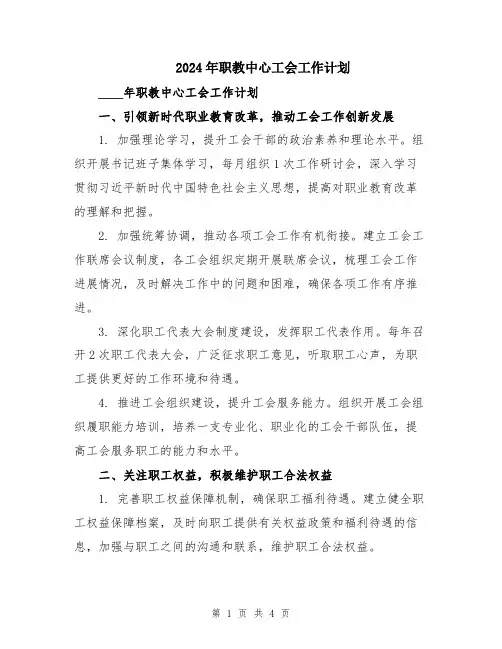 2024年职教中心工会工作计划

____年职教中心工会工作计划

一、引领新时代职业教育改革，推动工会工作创新发展

1. 加强理论学习，提升工会干部的政治素养和理论水平。组织开展书记班子集体学习，每月组织1次工作研讨会，深入学习贯彻习近平新时代中国特色社会主义思想，提高对职业教育改革的理解和把握。

2. 加强统筹协调，推动各项工会工作有机衔接。建立工会工作联席会议制度，各工会组织定期开展联席会议，梳理工会工作进展情况，及时解决工作中的问题和困难，确保各项工作有序推进。

3. 深化职工代表大会制度建设，发挥职工代表作用。每年召开2次职工代表大会，广泛征求职工意见，听取职工心声，为职工提供更好的工作环境和待遇。

4. 推进工会组织建设，提升工会服务能力。组织开展工会组织履职能力培训，培养一支专业化、职业化的工会干部队伍，提高工会服务职工的能力和水平。

二、关注职工权益，积极维护职工合法权益

1. 完善职工权益保障机制，确保职工福利待遇。建立健全职工权益保障档案，及时向职工提供有关权益政策和福利待遇的信息，加强与职工之间的沟通和联系，维护职工合法权益。

第 1 页 共 4 页